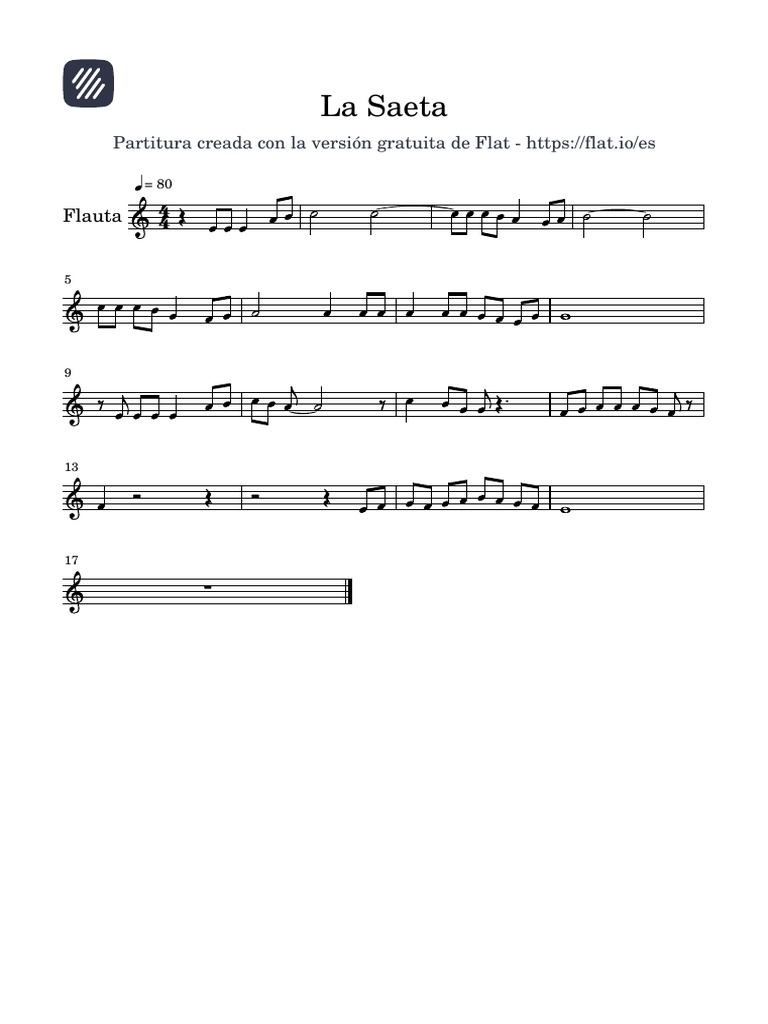 La Saeta

Partitura creada con la versión gratuita de Flat - https://flat.io/es

♩= 80

Flauta

5

9

13

17